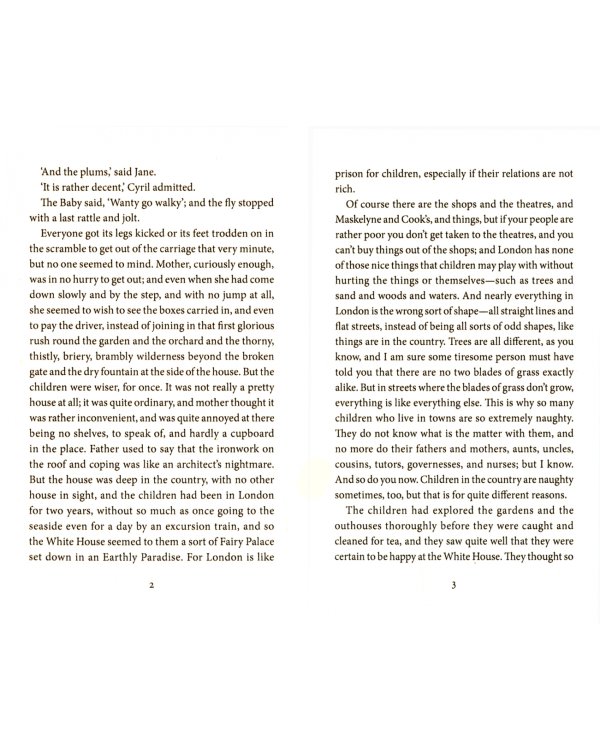 'And the plums,' said Jane.

'It is rather decent,' Cyril admitted.

The Baby said, 'Wanty go walky'; and the fly stopped with a last rattle and jolt.

Everyone got its legs kicked or its feet trodden on in the scramble to get out of the carriage that very minute, but no one seemed to mind. Mother, curiously enough, was in no hurry to get out; and even when she had come down slowly and by the step, and with no jump at all, she seemed to wish to see the boxes carried in, and even to pay the driver, instead of joining in that first glorious rush round the garden and the orchard and the thorny, thistly, briery, brambly wilderness beyond the broken gate and the dry fountain at the side of the house. But the children were wiser, for once. It was not really a pretty house at all; it was quite ordinary, and mother thought it was rather inconvenient, and was quite annoyed at there being no shelves, to speak of, and hardly a cupboard in the place. Father used to say that the ironwork on the roof and coping was like an architect's nightmare. But the house was deep in the country, with no other house in sight, and the children had been in London for two years, without so much as once going to the seaside even for a day by an excursion train, and so the White House seemed to them a sort of Fairy Palace set down in an Earthly Paradise. For London is like

2

prison for children, especially if their relations are not rich.

Of course there are the shops and the theatres, and Maskelyne and Cook's, and things, but if your people are rather poor you don't get taken to the theatres, and you can't buy things out of the shops; and London has none of those nice things that children may play with without hurting the things or themselves—such as trees and sand and woods and waters. And nearly everything in London is the wrong sort of shape—all straight lines and flat streets, instead of being all sorts of odd shapes, like things are in the country. Trees are all different, as you know, and I am sure some tiresome person must have told you that there are no two blades of grass exactly alike. But in streets where the blades of grass don't grow, everything is like everything else. This is why so many children who live in towns are so extremely naughty. They do not know what is the matter with them, and no more do their fathers and mothers, aunts, uncles, cousins, tutors, governesses, and nurses; but I know. And so do you now. Children in the country are naughty sometimes, too, but that is for quite different reasons.

The children had explored the gardens and the outhouses thoroughly before they were caught and cleaned for tea, and they saw quite well that they were certain to be happy at the White House. They thought so

3